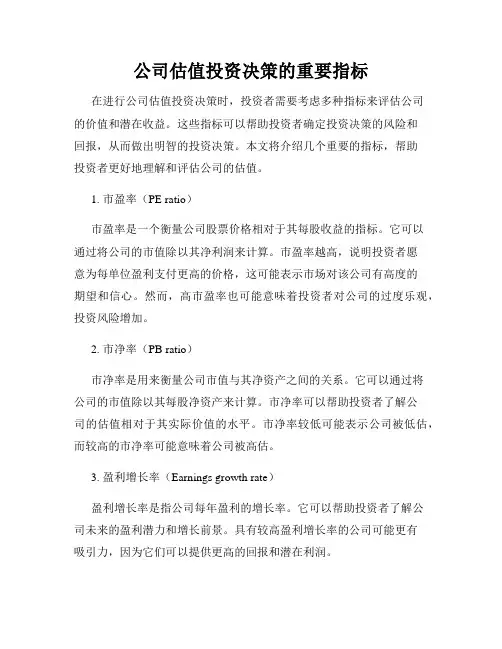 公司估值投资决策的重要指标

在进行公司估值投资决策时，投资者需要考虑多种指标来评估公司的价值和潜在收益。这些指标可以帮助投资者确定投资决策的风险和回报，从而做出明智的投资决策。本文将介绍几个重要的指标，帮助投资者更好地理解和评估公司的估值。

1. 市盈率（PE ratio）

市盈率是一个衡量公司股票价格相对于其每股收益的指标。它可以通过将公司的市值除以其净利润来计算。市盈率越高，说明投资者愿意为每单位盈利支付更高的价格，这可能表示市场对该公司有高度的期望和信心。然而，高市盈率也可能意味着投资者对公司的过度乐观，投资风险增加。

2. 市净率（PB ratio）

市净率是用来衡量公司市值与其净资产之间的关系。它可以通过将公司的市值除以其每股净资产来计算。市净率可以帮助投资者了解公司的估值相对于其实际价值的水平。市净率较低可能表示公司被低估，而较高的市净率可能意味着公司被高估。

3. 盈利增长率（Earnings growth rate）

盈利增长率是指公司每年盈利的增长率。它可以帮助投资者了解公司未来的盈利潜力和增长前景。具有较高盈利增长率的公司可能更有吸引力，因为它们可以提供更高的回报和潜在利润。